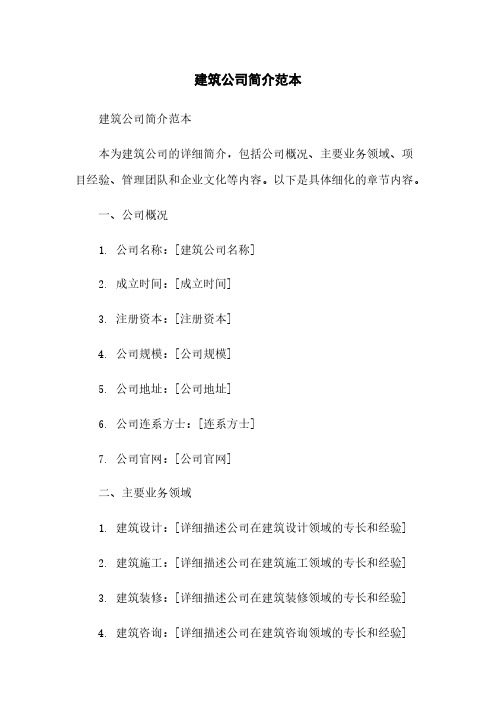 建筑公司简介范本

建筑公司简介范本

本为建筑公司的详细简介，包括公司概况、主要业务领域、项目经验、管理团队和企业文化等内容。以下是具体细化的章节内容。

一、公司概况

1. 公司名称：[建筑公司名称]

2. 成立时间：[成立时间]

3. 注册资本：[注册资本]

4. 公司规模：[公司规模]

5. 公司地址：[公司地址]

6. 公司连系方士：[连系方士]

7. 公司官网：[公司官网]

二、主要业务领域

1. 建筑设计：[详细描述公司在建筑设计领域的专长和经验]

2. 建筑施工：[详细描述公司在建筑施工领域的专长和经验]

3. 建筑装修：[详细描述公司在建筑装修领域的专长和经验]

4. 建筑咨询：[详细描述公司在建筑咨询领域的专长和经验]